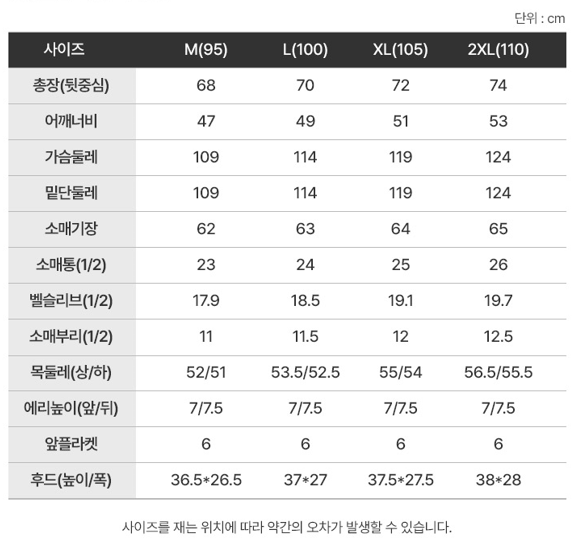 단위 : cm

| 사이즈 | M(95) | L(100) | XL(105) | 2XL(110) |
|---|---|---|---|---|
| 총장(뒷중심) | 68 | 70 | 72 | 74 |
| 어깨너비 | 47 | 49 | 51 | 53 |
| 가슴둘레 | 109 | 114 | 119 | 124 |
| 밑단둘레 | 109 | 114 | 119 | 124 |
| 소매기장 | 62 | 63 | 64 | 65 |
| 소매통(1/2) | 23 | 24 | 25 | 26 |
| 벨슬리브(1/2) | 17.9 | 18.5 | 19.1 | 19.7 |
| 소매부리(1/2) | 11 | 11.5 | 12 | 12.5 |
| 목둘레(상/하) | 52/51 | 53.5/52.5 | 55/54 | 56.5/55.5 |
| 에리높이(앞/뒤) | 7/7.5 | 7/7.5 | 7/7.5 | 7/7.5 |
| 앞플라켓 | 6 | 6 | 6 | 6 |
| 후드(높이/폭) | 36.5*26.5 | 37*27 | 37.5*27.5 | 38*28 |

사이즈를 재는 위치에 따라 약간의 오차가 발생할 수 있습니다.